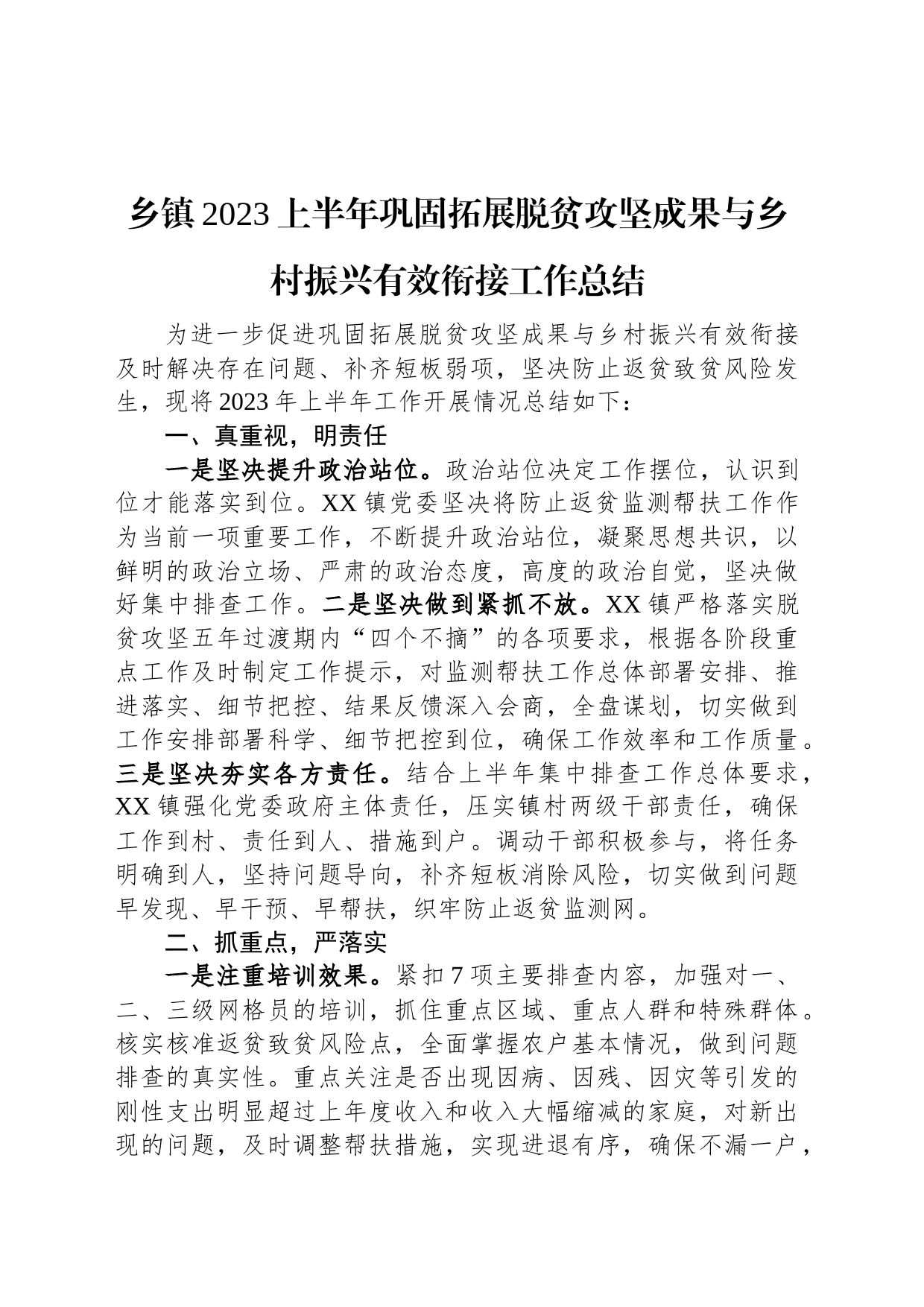 乡镇2023上半年巩固拓展脱贫攻坚成果与乡村振兴有效衔接工作总结

为进一步促进巩固拓展脱贫攻坚成果与乡村振兴有效衔接及时解决存在问题、补齐短板弱项，坚决防止返贫致贫风险发生，现将2023年上半年工作开展情况总结如下：

一、真重视，明责任

一是坚决提升政治站位。政治站位决定工作摆位，认识到位才能落实到位。XX镇党委坚决将防止返贫监测帮扶工作作为当前一项重要工作，不断提升政治站位，凝聚思想共识，以鲜明的政治立场、严肃的政治态度，高度的政治自觉，坚决做好集中排查工作。二是坚决做到紧抓不放。XX镇严格落实脱贫攻坚五年过渡期内“四个不摘”的各项要求，根据各阶段重点工作及时制定工作提示，对监测帮扶工作总体部署安排、推进落实、细节把控、结果反馈深入会商，全盘谋划，切实做到工作安排部署科学、细节把控到位，确保工作效率和工作质量。三是坚决夯实各方责任。结合上半年集中排查工作总体要求，XX镇强化党委政府主体责任，压实镇村两级干部责任，确保工作到村、责任到人、措施到户。调动干部积极参与，将任务明确到人，坚持问题导向，补齐短板消除风险，切实做到问题早发现、早干预、早帮扶，织牢防止返贫监测网。

二、抓重点，严落实

一是注重培训效果。紧扣7项主要排查内容，加强对一、二、三级网格员的培训，抓住重点区域、重点人群和特殊群体。核实核准返贫致贫风险点，全面掌握农户基本情况，做到问题排查的真实性。重点关注是否出现因病、因残、因灾等引发的刚性支出明显超过上年度收入和收入大幅缩减的家庭，对新出现的问题，及时调整帮扶措施，实现进退有序，确保不漏一户，